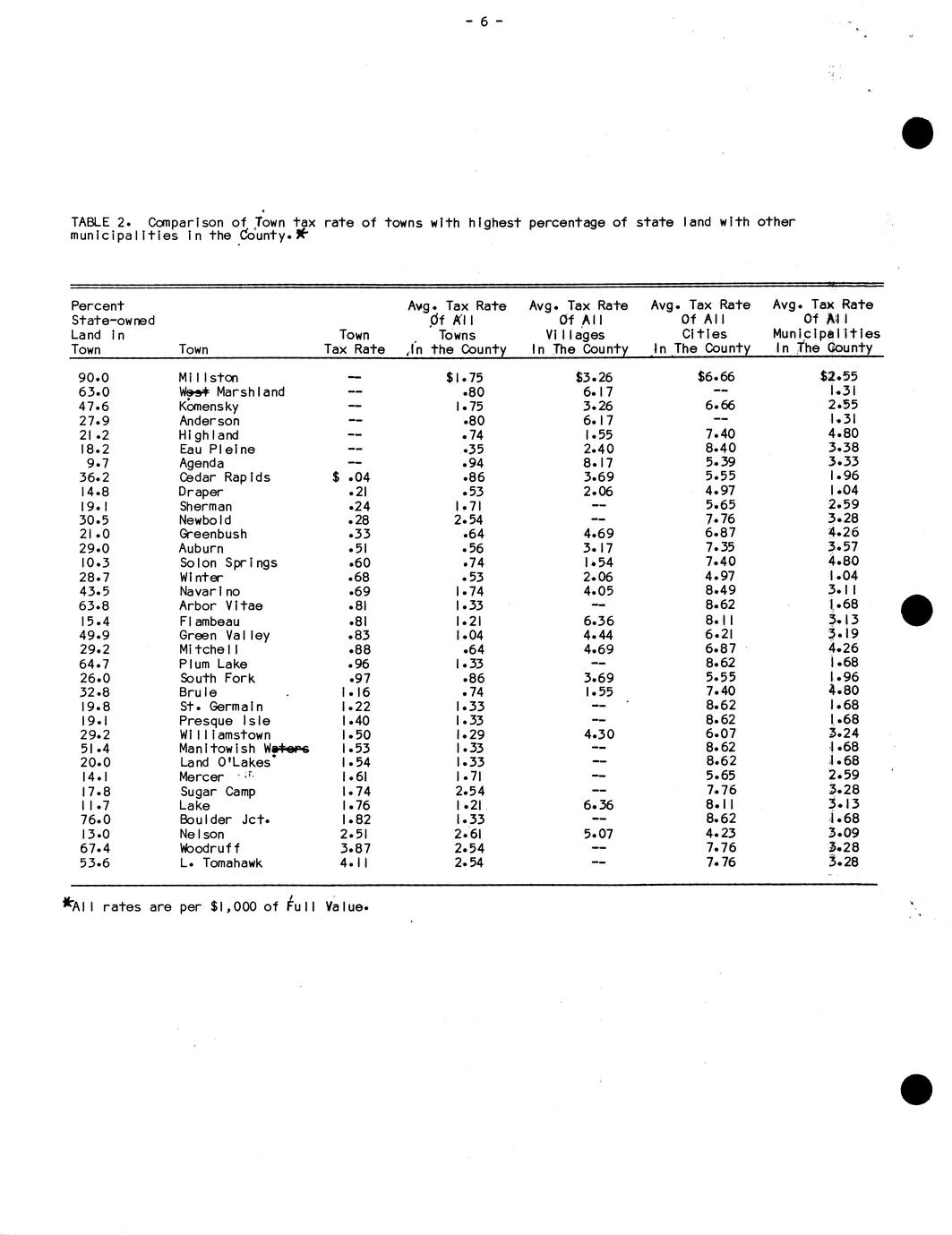 - 6 -

TABLE 2. Comparison of Town tax rate of towns with highest percentage of state land with other municipalities in the County.*

| Percent State-owned Land in Town | Town | Town Tax Rate | Avg. Tax Rate Of All Towns In the County | Avg. Tax Rate Of All Villages In The County | Avg. Tax Rate Of All Cities In The County | Avg. Tax Rate Of All Municipalities In The County |
|---|---|---|---|---|---|---|
| 90.0 | Millston | -- | $1.75 | $3.26 | $6.66 | $2.55 |
| 63.0 | West Marshland | -- | .80 | 6.17 | -- | 1.31 |
| 47.6 | Komensky | -- | 1.75 | 3.26 | 6.66 | 2.55 |
| 27.9 | Anderson | -- | .80 | 6.17 | -- | 1.31 |
| 21.2 | Highland | -- | .74 | 1.55 | 7.40 | 4.80 |
| 18.2 | Eau Pleine | -- | .35 | 2.40 | 8.40 | 3.38 |
| 9.7 | Agenda | -- | .94 | 8.17 | 5.39 | 3.33 |
| 36.2 | Cedar Rapids | $ .04 | .86 | 3.69 | 5.55 | 1.96 |
| 14.8 | Draper | .21 | .53 | 2.06 | 4.97 | 1.04 |
| 19.1 | Sherman | .24 | 1.71 | -- | 5.65 | 2.59 |
| 30.5 | Newbold | .28 | 2.54 | -- | 7.76 | 3.28 |
| 21.0 | Greenbush | .33 | .64 | 4.69 | 6.87 | 4.26 |
| 29.0 | Auburn | .51 | .56 | 3.17 | 7.35 | 3.57 |
| 10.3 | Solon Springs | .60 | .74 | 1.54 | 7.40 | 4.80 |
| 28.7 | Winter | .68 | .53 | 2.06 | 4.97 | 1.04 |
| 43.5 | Navarino | .69 | 1.74 | 4.05 | 8.49 | 3.11 |
| 63.8 | Arbor Vitae | .81 | 1.33 | -- | 8.62 | 1.68 |
| 15.4 | Flambeau | .81 | 1.21 | 6.36 | 8.11 | 3.13 |
| 49.9 | Green Valley | .83 | 1.04 | 4.44 | 6.21 | 3.19 |
| 29.2 | Mitchell | .88 | .64 | 4.69 | 6.87 | 4.26 |
| 64.7 | Plum Lake | .96 | 1.33 | -- | 8.62 | 1.68 |
| 26.0 | South Fork | .97 | .86 | 3.69 | 5.55 | 1.96 |
| 32.8 | Brule | 1.16 | .74 | 1.55 | 7.40 | 4.80 |
| 19.8 | St. Germain | 1.22 | 1.33 | -- | 8.62 | 1.68 |
| 19.1 | Presque Isle | 1.40 | 1.33 | -- | 8.62 | 1.68 |
| 29.2 | Williamstown | 1.50 | 1.29 | 4.30 | 6.07 | 3.24 |
| 51.4 | Manitowish Waters | 1.53 | 1.33 | -- | 8.62 | 1.68 |
| 20.0 | Land O'Lakes | 1.54 | 1.33 | -- | 8.62 | 1.68 |
| 14.1 | Mercer | 1.61 | 1.71 | -- | 5.65 | 2.59 |
| 17.8 | Sugar Camp | 1.74 | 2.54 | -- | 7.76 | 3.28 |
| 11.7 | Lake | 1.76 | 1.21 | 6.36 | 8.11 | 3.13 |
| 76.0 | Boulder Jct. | 1.82 | 1.33 | -- | 8.62 | 1.68 |
| 13.0 | Nelson | 2.51 | 2.61 | 5.07 | 4.23 | 3.09 |
| 67.4 | Woodruff | 3.87 | 2.54 | -- | 7.76 | 3.28 |
| 53.6 | L. Tomahawk | 4.11 | 2.54 | -- | 7.76 | 3.28 |

*All rates are per $1,000 of Full Value.